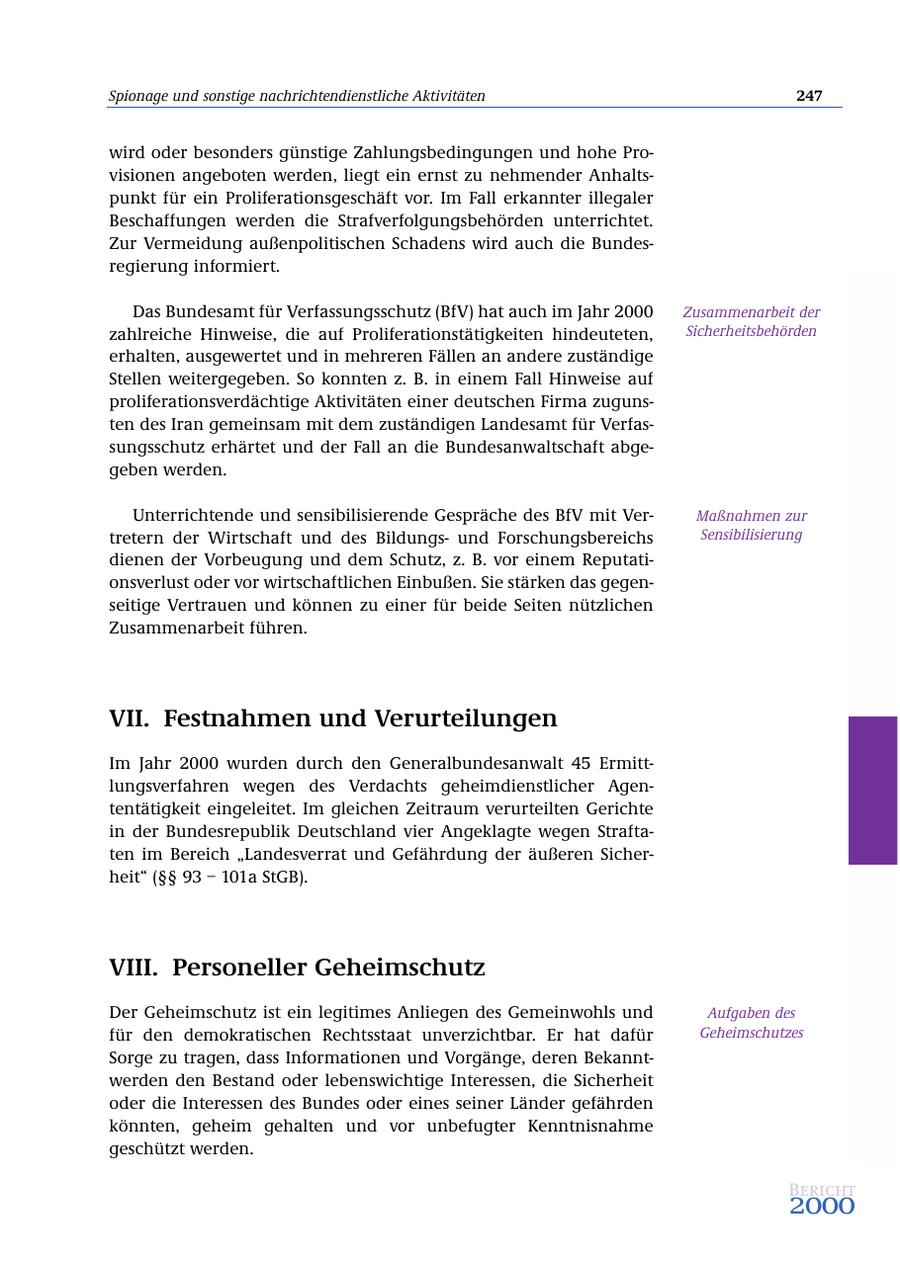 Spionage und sonstige nachrichtendienstliche Aktivitäten 247

wird oder besonders günstige Zahlungsbedingungen und hohe Provisionen angeboten werden, liegt ein ernst zu nehmender Anhaltspunkt für ein Proliferationsgeschäft vor. Im Fall erkannter illegaler Beschaffungen werden die Strafverfolgungsbehörden unterrichtet. Zur Vermeidung außenpolitischen Schadens wird auch die Bundesregierung informiert.

Zusammenarbeit der Sicherheitsbehörden

Das Bundesamt für Verfassungsschutz (BfV) hat auch im Jahr 2000 zahlreiche Hinweise, die auf Proliferationstätigkeiten hindeuteten, erhalten, ausgewertet und in mehreren Fällen an andere zuständige Stellen weitergegeben. So konnten z. B. in einem Fall Hinweise auf proliferationsverdächtige Aktivitäten einer deutschen Firma zugunsten des Iran gemeinsam mit dem zuständigen Landesamt für Verfassungsschutz erhärtet und der Fall an die Bundesanwaltschaft abgegeben werden.

Maßnahmen zur Sensibilisierung

Unterrichtende und sensibilisierende Gespräche des BfV mit Vertretern der Wirtschaft und des Bildungs- und Forschungsbereichs dienen der Vorbeugung und dem Schutz, z. B. vor einem Reputationsverlust oder vor wirtschaftlichen Einbußen. Sie stärken das gegenseitige Vertrauen und können zu einer für beide Seiten nützlichen Zusammenarbeit führen.

VII. Festnahmen und Verurteilungen

Im Jahr 2000 wurden durch den Generalbundesanwalt 45 Ermittlungsverfahren wegen des Verdachts geheimdienstlicher Agententätigkeit eingeleitet. Im gleichen Zeitraum verurteilten Gerichte in der Bundesrepublik Deutschland vier Angeklagte wegen Straftaten im Bereich „Landesverrat und Gefährdung der äußeren Sicherheit“ (§§ 93 – 101a StGB).

VIII. Personeller Geheimschutz

Aufgaben des Geheimschutzes

Der Geheimschutz ist ein legitimes Anliegen des Gemeinwohls und für den demokratischen Rechtsstaat unverzichtbar. Er hat dafür Sorge zu tragen, dass Informationen und Vorgänge, deren Bekanntwerden den Bestand oder lebenswichtige Interessen, die Sicherheit oder die Interessen des Bundes oder eines seiner Länder gefährden könnten, geheim gehalten und vor unbefugter Kenntnisnahme geschützt werden.

BERICHT 2000